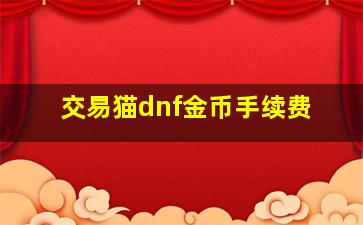 交易猫dnf金币手续费